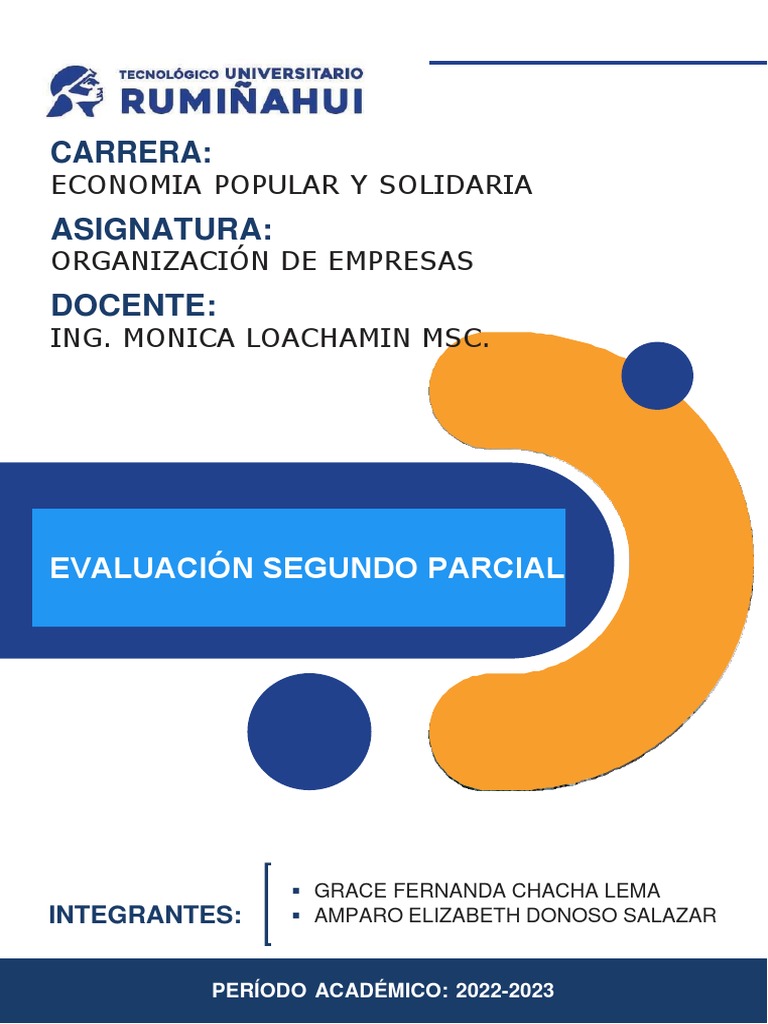 TECNOLÓGICO UNIVERSITARIO
RUMIÑAHUI

CARRERA:
ECONOMIA POPULAR Y SOLIDARIA

ASIGNATURA:
ORGANIZACIÓN DE EMPRESAS

DOCENTE:
ING. MONICA LOACHAMIN MSC.

EVALUACIÓN SEGUNDO PARCIAL

INTEGRANTES:

• GRACE FERNANDA CHACHA LEMA
• AMPARO ELIZABETH DONOSO SALAZAR

PERÍODO ACADÉMICO: 2022-2023